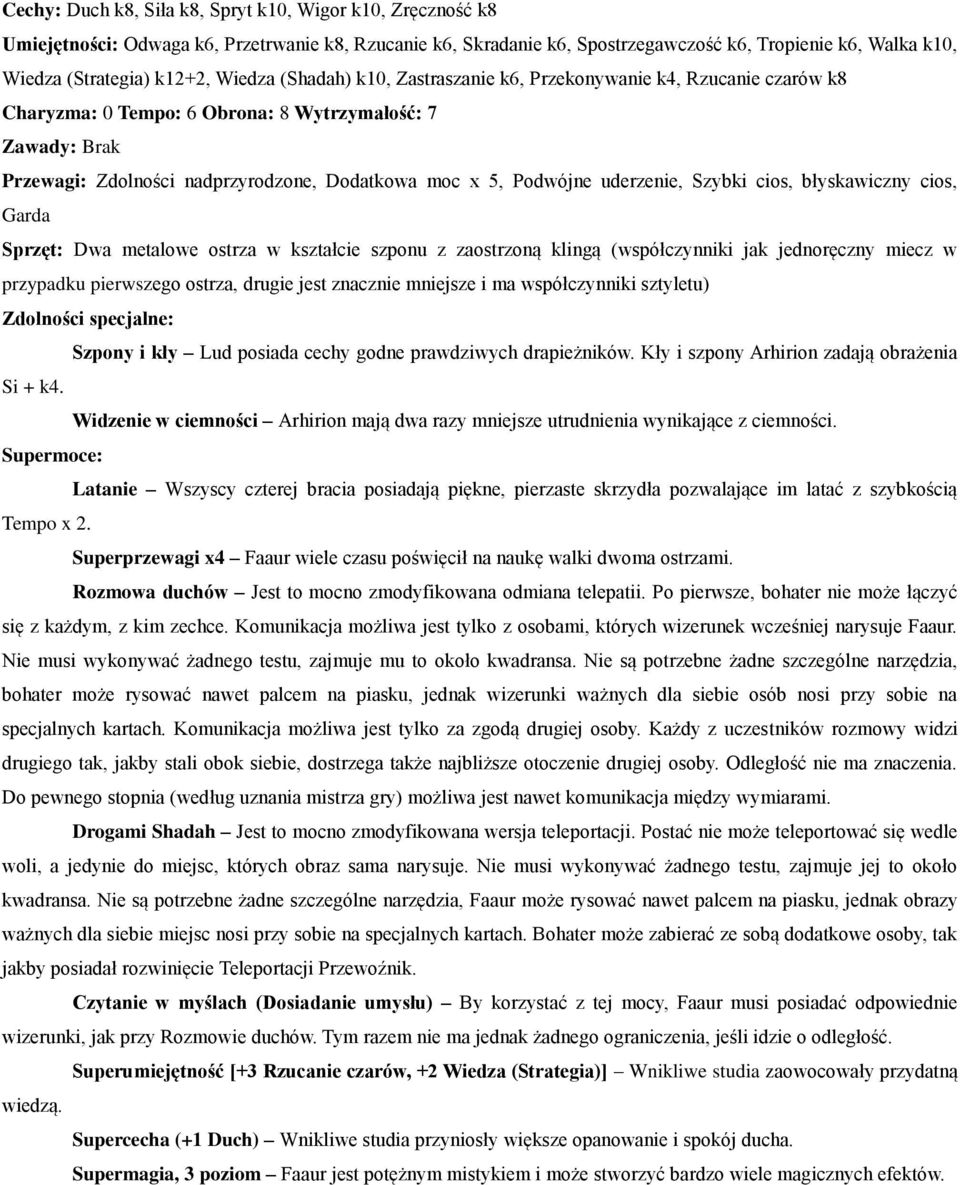 Cechy: Duch k8, Siła k8, Spryt k10, Wigor k10, Zręczność k8

Umiejętności: Odwaga k6, Przetrwanie k8, Rzucanie k6, Skradanie k6, Spostrzegawczość k6, Tropienie k6, Walka k10, Wiedza (Strategia) k12+2, Wiedza (Shadah) k10, Zastraszanie k6, Przekonywanie k4, Rzucanie czarów k8

Charyzma: 0 Tempo: 6 Obrona: 8 Wytrzymałość: 7

Zawady: Brak

Przewagi: Zdolności nadprzyrodzone, Dodatkowa moc x 5, Podwójne uderzenie, Szybki cios, błyskawiczny cios, Garda

Sprzęt: Dwa metalowe ostrza w kształcie szponu z zaostrzoną klingą (współczynniki jak jednoręczny miecz w przypadku pierwszego ostrza, drugie jest znacznie mniejsze i ma współczynniki sztyletu)

Zdolności specjalne:

Szpony i kły – Lud posiada cechy godne prawdziwych drapieżników. Kły i szpony Arhirion zadają obrażenia Si + k4.

Widzenie w ciemności – Arhirion mają dwa razy mniejsze utrudnienia wynikające z ciemności.

Supermoce:

Latanie – Wszyscy czterej bracia posiadają piękne, pierzaste skrzydła pozwalające im latać z szybkością Tempo x 2.

Superprzewagi x4 – Faaur wiele czasu poświęcił na naukę walki dwoma ostrzami.

Rozmowa duchów – Jest to mocno zmodyfikowana odmiana telepatii. Po pierwsze, bohater nie może łączyć się z każdym, z kim zechce. Komunikacja możliwa jest tylko z osobami, których wizerunek wcześniej narysuje Faaur. Nie musi wykonywać żadnego testu, zajmuje mu to około kwadransa. Nie są potrzebne żadne szczególne narzędzia, bohater może rysować nawet palcem na piasku, jednak wizerunki ważnych dla siebie osób nosi przy sobie na specjalnych kartach. Komunikacja możliwa jest tylko za zgodą drugiej osoby. Każdy z uczestników rozmowy widzi drugiego tak, jakby stali obok siebie, dostrzega także najbliższe otoczenie drugiej osoby. Odległość nie ma znaczenia. Do pewnego stopnia (według uznania mistrza gry) możliwa jest nawet komunikacja między wymiarami.

Drogami Shadah – Jest to mocno zmodyfikowana wersja teleportacji. Postać nie może teleportować się wedle woli, a jedynie do miejsc, których obraz sama narysuje. Nie musi wykonywać żadnego testu, zajmuje jej to około kwadransa. Nie są potrzebne żadne szczególne narzędzia, Faaur może rysować nawet palcem na piasku, jednak obrazy ważnych dla siebie miejsc nosi przy sobie na specjalnych kartach. Bohater może zabierać ze sobą dodatkowe osoby, tak jakby posiadał rozwinięcie Teleportacji Przewoźnik.

Czytanie w myślach (Dosiadanie umysłu) – By korzystać z tej mocy, Faaur musi posiadać odpowiednie wizerunki, jak przy Rozmowie duchów. Tym razem nie ma jednak żadnego ograniczenia, jeśli idzie o odległość.

Superumiejętność [+3 Rzucanie czarów, +2 Wiedza (Strategia)] – Wnikliwe studia zaowocowały przydatną wiedzą.

Supercecha (+1 Duch) – Wnikliwe studia przyniosły większe opanowanie i spokój ducha.

Supermagia, 3 poziom – Faaur jest potężnym mistykiem i może stworzyć bardzo wiele magicznych efektów.